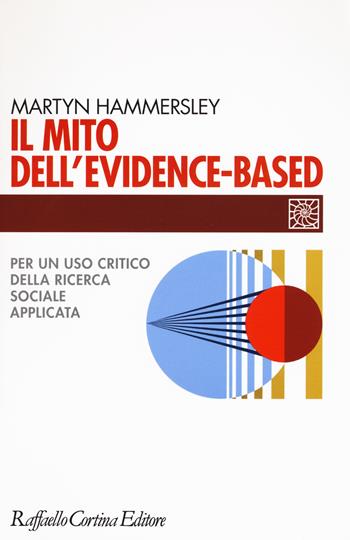 MARTYN HAMMERSLEY

IL MITO DELL'EVIDENCE-BASED

PER UN USO CRITICO DELLA RICERCA SOCIALE APPLICATA

Raffaello Cortina Editore